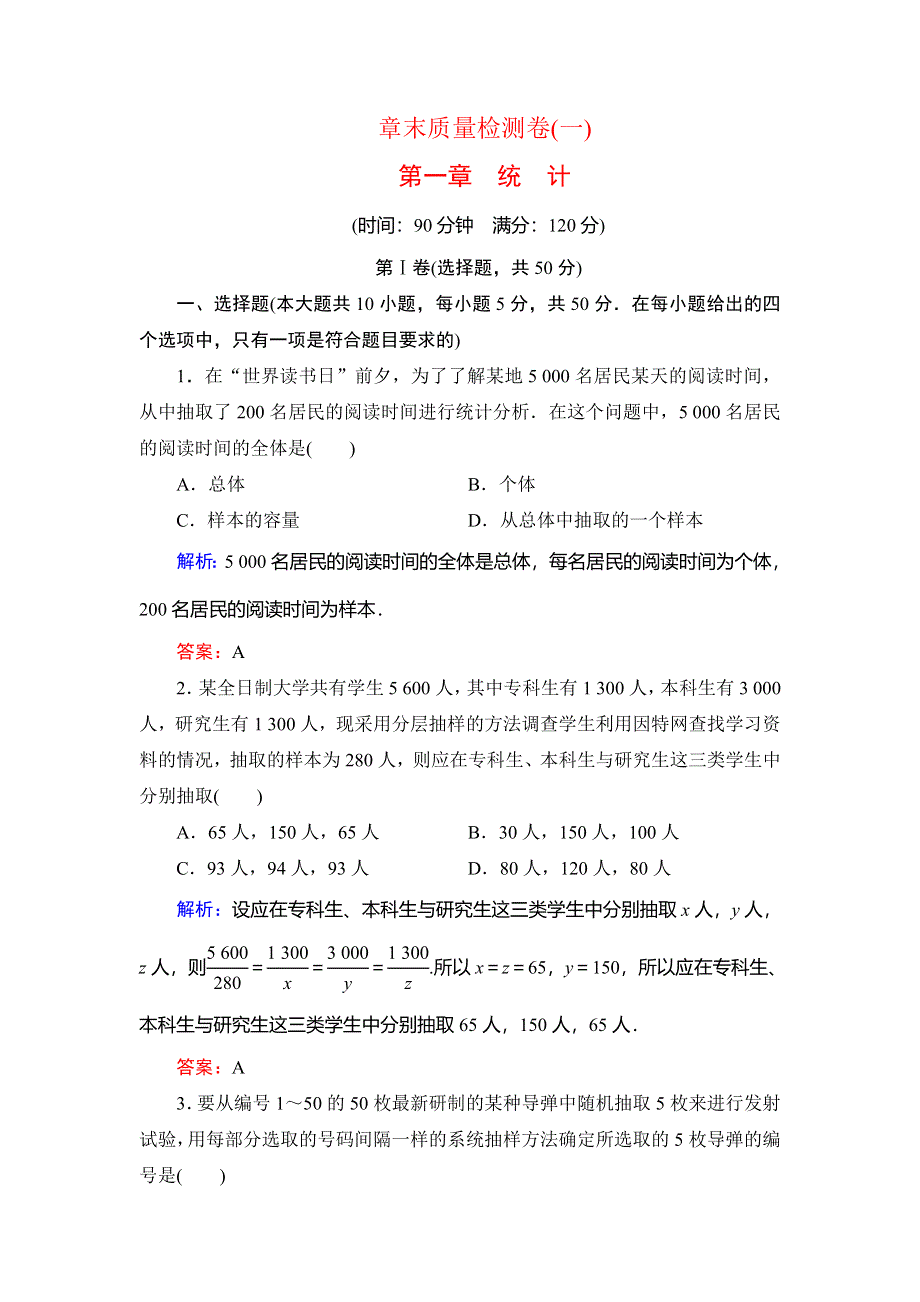 章末质量检测卷(一)

第一章　统　计

(时间：90分钟　满分：120分)

第Ⅰ卷(选择题，共50分)

一、选择题(本大题共10小题，每小题5分，共50分．在每小题给出的四个选项中，只有一项是符合题目要求的)

1．在“世界读书日”前夕，为了了解某地5 000名居民某天的阅读时间，从中抽取了200名居民的阅读时间进行统计分析．在这个问题中，5 000名居民的阅读时间的全体是(　　)

A．总体　　B．个体

C．样本的容量　　D．从总体中抽取的一个样本

解析：5 000名居民的阅读时间的全体是总体，每名居民的阅读时间为个体，200名居民的阅读时间为样本．

答案：A

2．某全日制大学共有学生5 600人，其中专科生有1 300人，本科生有3 000人，研究生有1 300人，现采用分层抽样的方法调查学生利用因特网查找学习资料的情况，抽取的样本为280人，则应在专科生、本科生与研究生这三类学生中分别抽取(　　)

A．65人，150人，65人　　B．30人，150人，100人

C．93人，94人，93人　　D．80人，120人，80人

解析：设应在专科生、本科生与研究生这三类学生中分别抽取$x$人，$y$人，$z$人，则$\frac{5\ 600}{280}=\frac{1\ 300}{x}=\frac{3\ 000}{y}=\frac{1\ 300}{z}$.所以$x=z=65$，$y=150$，所以应在专科生、本科生与研究生这三类学生中分别抽取65人，150人，65人．

答案：A

3．要从编号1～50的50枚最新研制的某种导弹中随机抽取5枚来进行发射试验，用每部分选取的号码间隔一样的系统抽样方法确定所选取的5枚导弹的编号是(　　)